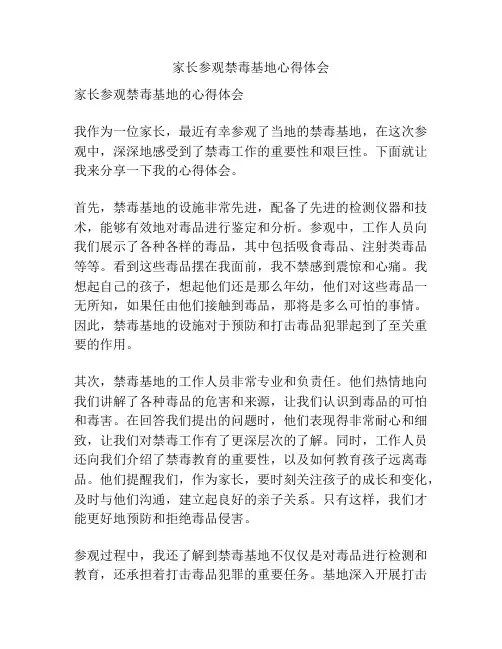 家长参观禁毒基地心得体会

家长参观禁毒基地的心得体会

我作为一位家长，最近有幸参观了当地的禁毒基地，在这次参观中，深深地感受到了禁毒工作的重要性和艰巨性。下面就让我来分享一下我的心得体会。

首先，禁毒基地的设施非常先进，配备了先进的检测仪器和技术，能够有效地对毒品进行鉴定和分析。参观中，工作人员向我们展示了各种各样的毒品，其中包括吸食毒品、注射类毒品等等。看到这些毒品摆在我面前，我不禁感到震惊和心痛。我想起自己的孩子，想起他们还是那么年幼，他们对这些毒品一无所知，如果任由他们接触到毒品，那将是多么可怕的事情。因此，禁毒基地的设施对于预防和打击毒品犯罪起到了至关重要的作用。

其次，禁毒基地的工作人员非常专业和负责任。他们热情地向我们讲解了各种毒品的危害和来源，让我们认识到毒品的可怕和毒害。在回答我们提出的问题时，他们表现得非常耐心和细致，让我们对禁毒工作有了更深层次的了解。同时，工作人员还向我们介绍了禁毒教育的重要性，以及如何教育孩子远离毒品。他们提醒我们，作为家长，要时刻关注孩子的成长和变化，及时与他们沟通，建立起良好的亲子关系。只有这样，我们才能更好地预防和拒绝毒品侵害。

参观过程中，我还了解到禁毒基地不仅仅是对毒品进行检测和教育，还承担着打击毒品犯罪的重要任务。基地深入开展打击